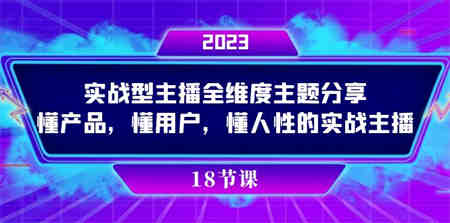 2023

实战型主播全维度主题分享
懂产品，懂用户，懂人性的实战主播

18节课